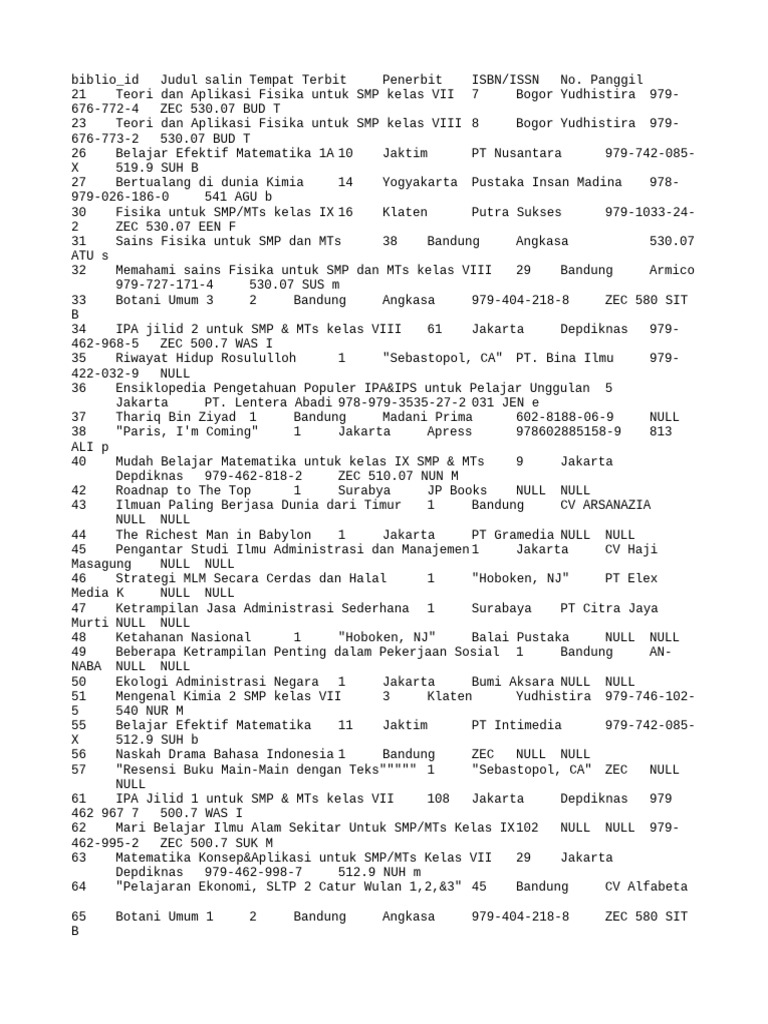 biblio_id Judul salin Tempat Terbit Penerbit ISBN/ISSN No. Panggil
21 Teori dan Aplikasi Fisika untuk SMP kelas VII 7 Bogor Yudhistira 979-676-772-4 ZEC 530.07 BUD T
23 Teori dan Aplikasi Fisika untuk SMP kelas VIII 8 Bogor Yudhistira 979-676-773-2 530.07 BUD T
26 Belajar Efektif Matematika 1A 10 Jaktim PT Nusantara 979-742-085-X 519.9 SUH B
27 Bertualang di dunia Kimia 14 Yogyakarta Pustaka Insan Madina 978-979-026-186-0 541 AGU b
30 Fisika untuk SMP/MTs kelas IX 16 Klaten Putra Sukses 979-1033-24-2 ZEC 530.07 EEN F
31 Sains Fisika untuk SMP dan MTs 38 Bandung Angkasa 530.07 ATU s
32 Memahami sains Fisika untuk SMP dan MTs kelas VIII 29 Bandung Armico 979-727-171-4 530.07 SUS m
33 Botani Umum 3 2 Bandung Angkasa 979-404-218-8 ZEC 580 SIT B
34 IPA jilid 2 untuk SMP & MTs kelas VIII 61 Jakarta Depdiknas 979-462-968-5 ZEC 500.7 WAS I
35 Riwayat Hidup Rosululloh 1 "Sebastopol, CA" PT. Bina Ilmu 979-422-032-9 NULL
36 Ensiklopedia Pengetahuan Populer IPA&IPS untuk Pelajar Unggulan 5 Jakarta PT. Lentera Abadi 978-979-3535-27-2 031 JEN e
37 Thariq Bin Ziyad 1 Bandung Madani Prima 602-8188-06-9 NULL
38 "Paris, I'm Coming" 1 Jakarta Apress 978602885158-9 813 ALI p
40 Mudah Belajar Matematika untuk kelas IX SMP & MTs 9 Jakarta Depdiknas 979-462-818-2 ZEC 510.07 NUN M
42 Roadnap to The Top 1 Surabya JP Books NULL NULL
43 Ilmuan Paling Berjasa Dunia dari Timur 1 Bandung CV ARSANAZIA NULL NULL
44 The Richest Man in Babylon 1 Jakarta PT Gramedia NULL NULL
45 Pengantar Studi Ilmu Administrasi dan Manajemen 1 Jakarta CV Haji Masagung NULL NULL
46 Strategi MLM Secara Cerdas dan Halal 1 "Hoboken, NJ" PT Elex Media K NULL NULL
47 Ketrampilan Jasa Administrasi Sederhana 1 Surabaya PT Citra Jaya Murti NULL NULL
48 Ketahanan Nasional 1 "Hoboken, NJ" Balai Pustaka NULL NULL
49 Beberapa Ketrampilan Penting dalam Pekerjaan Sosial 1 Bandung AN-NABA NULL NULL
50 Ekologi Administrasi Negara 1 Jakarta Bumi Aksara NULL NULL
51 Mengenal Kimia 2 SMP kelas VII 3 Klaten Yudhistira 979-746-102-5 540 NUR M
55 Belajar Efektif Matematika 11 Jaktim PT Intimedia 979-742-085-X 512.9 SUH b
56 Naskah Drama Bahasa Indonesia 1 Bandung ZEC NULL NULL
57 "Resensi Buku Main-Main dengan Teks""""" 1 "Sebastopol, CA" ZEC NULL NULL
61 IPA Jilid 1 untuk SMP & MTs kelas VII 108 Jakarta Depdiknas 979 462 967 7 500.7 WAS I
62 Mari Belajar Ilmu Alam Sekitar Untuk SMP/MTs Kelas IX 102 NULL NULL 979-462-995-2 ZEC 500.7 SUK M
63 Matematika Konsep&Aplikasi untuk SMP/MTs Kelas VII 29 Jakarta Depdiknas 979-462-998-7 512.9 NUH m
64 "Pelajaran Ekonomi, SLTP 2 Catur Wulan 1,2,&3" 45 Bandung CV Alfabeta

65 Botani Umum 1 2 Bandung Angkasa 979-404-218-8 ZEC 580 SIT B